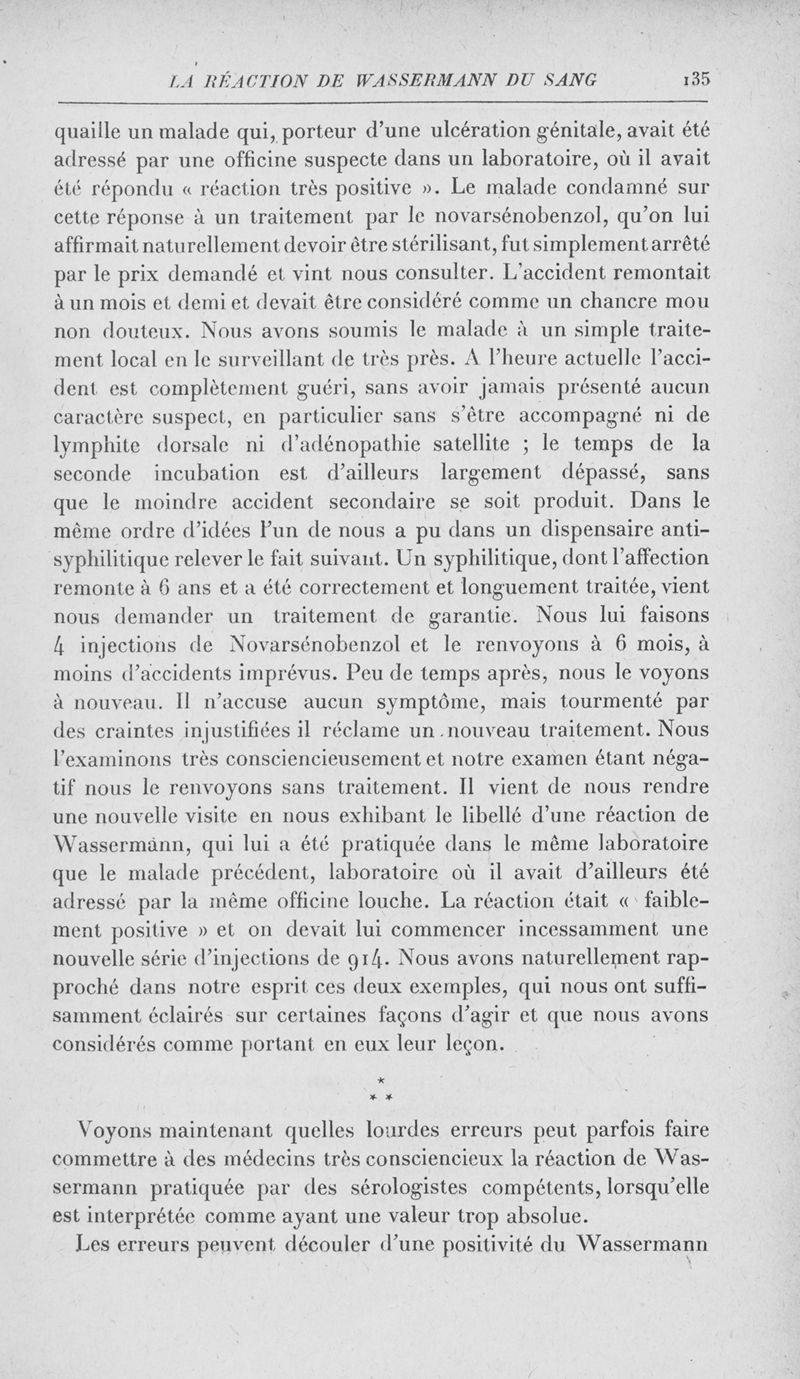 LA RÉACTION DE WASSERMANN DU SANG 135

quaille un malade qui, porteur d'une ulcération génitale, avait été adressé par une officine suspecte dans un laboratoire, où il avait été répondu « réaction très positive ». Le malade condamné sur cette réponse à un traitement par le novarsénobenzol, qu'on lui affirmait naturellement devoir être stérilisant, fut simplement arrêté par le prix demandé et vint nous consulter. L'accident remontait à un mois et demi et devait être considéré comme un chancre mou non douteux. Nous avons soumis le malade à un simple traitement local en le surveillant de très près. A l'heure actuelle l'accident est complètement guéri, sans avoir jamais présenté aucun caractère suspect, en particulier sans s'être accompagné ni de lymphite dorsale ni d'adénopathie satellite ; le temps de la seconde incubation est d'ailleurs largement dépassé, sans que le moindre accident secondaire se soit produit. Dans le même ordre d'idées l'un de nous a pu dans un dispensaire antisyphilitique relever le fait suivant. Un syphilitique, dont l'affection remonte à 6 ans et a été correctement et longuement traitée, vient nous demander un traitement de garantie. Nous lui faisons 4 injections de Novarsénobenzol et le renvoyons à 6 mois, à moins d'accidents imprévus. Peu de temps après, nous le voyons à nouveau. Il n'accuse aucun symptôme, mais tourmenté par des craintes injustifiées il réclame un nouveau traitement. Nous l'examinons très consciencieusement et notre examen étant négatif nous le renvoyons sans traitement. Il vient de nous rendre une nouvelle visite en nous exhibant le libellé d'une réaction de Wassermann, qui lui a été pratiquée dans le même laboratoire que le malade précédent, laboratoire où il avait d'ailleurs été adressé par la même officine louche. La réaction était « faiblement positive » et on devait lui commencer incessamment une nouvelle série d'injections de 914. Nous avons naturellement rapproché dans notre esprit ces deux exemples, qui nous ont suffisamment éclairés sur certaines façons d'agir et que nous avons considérés comme portant en eux leur leçon.

* * *

Voyons maintenant quelles lourdes erreurs peut parfois faire commettre à des médecins très consciencieux la réaction de Wassermann pratiquée par des sérologistes compétents, lorsqu'elle est interprétée comme ayant une valeur trop absolue.

Les erreurs peuvent découler d'une positivité du Wassermann